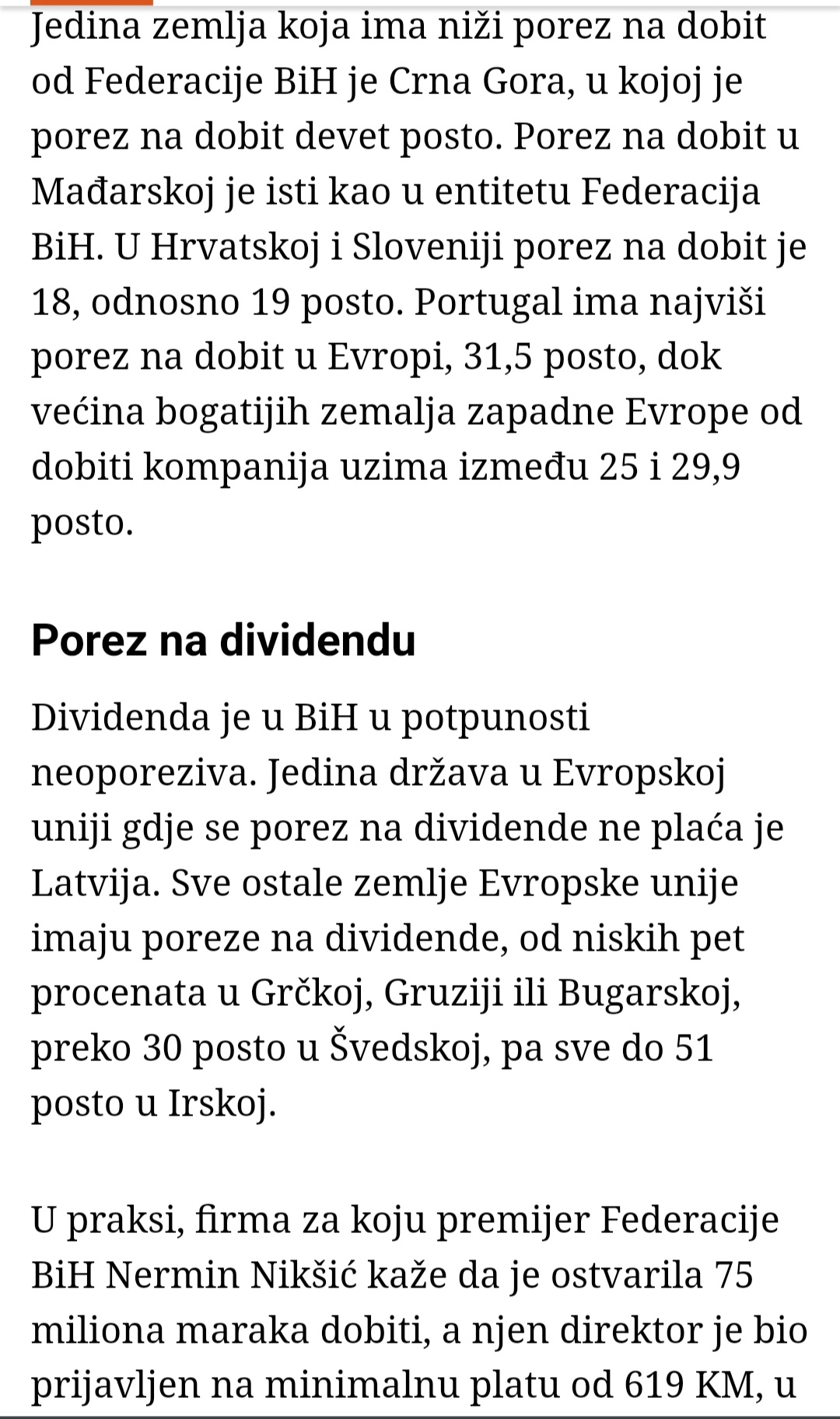 Jedina zemlja koja ima niži porez na dobit od Federacije BiH je Crna Gora, u kojoj je porez na dobit devet posto. Porez na dobit u Mađarskoj je isti kao u entitetu Federacija BiH. U Hrvatskoj i Sloveniji porez na dobit je 18, odnosno 19 posto. Portugal ima najviši porez na dobit u Evropi, 31,5 posto, dok većina bogatijih zemalja zapadne Evrope od dobiti kompanija uzima između 25 i 29,9 posto.

Porez na dividendu

Dividenda je u BiH u potpunosti neoporeziva. Jedina država u Evropskoj uniji gdje se porez na dividende ne plaća je Latvija. Sve ostale zemlje Evropske unije imaju poreze na dividende, od niskih pet procenata u Grčkoj, Gruziji ili Bugarskoj, preko 30 posto u Švedskoj, pa sve do 51 posto u Irskoj.

U praksi, firma za koju premijer Federacije BiH Nermin Nikšić kaže da je ostvarila 75 miliona maraka dobiti, a njen direktor je bio prijavljen na minimalnu platu od 619 KM, u